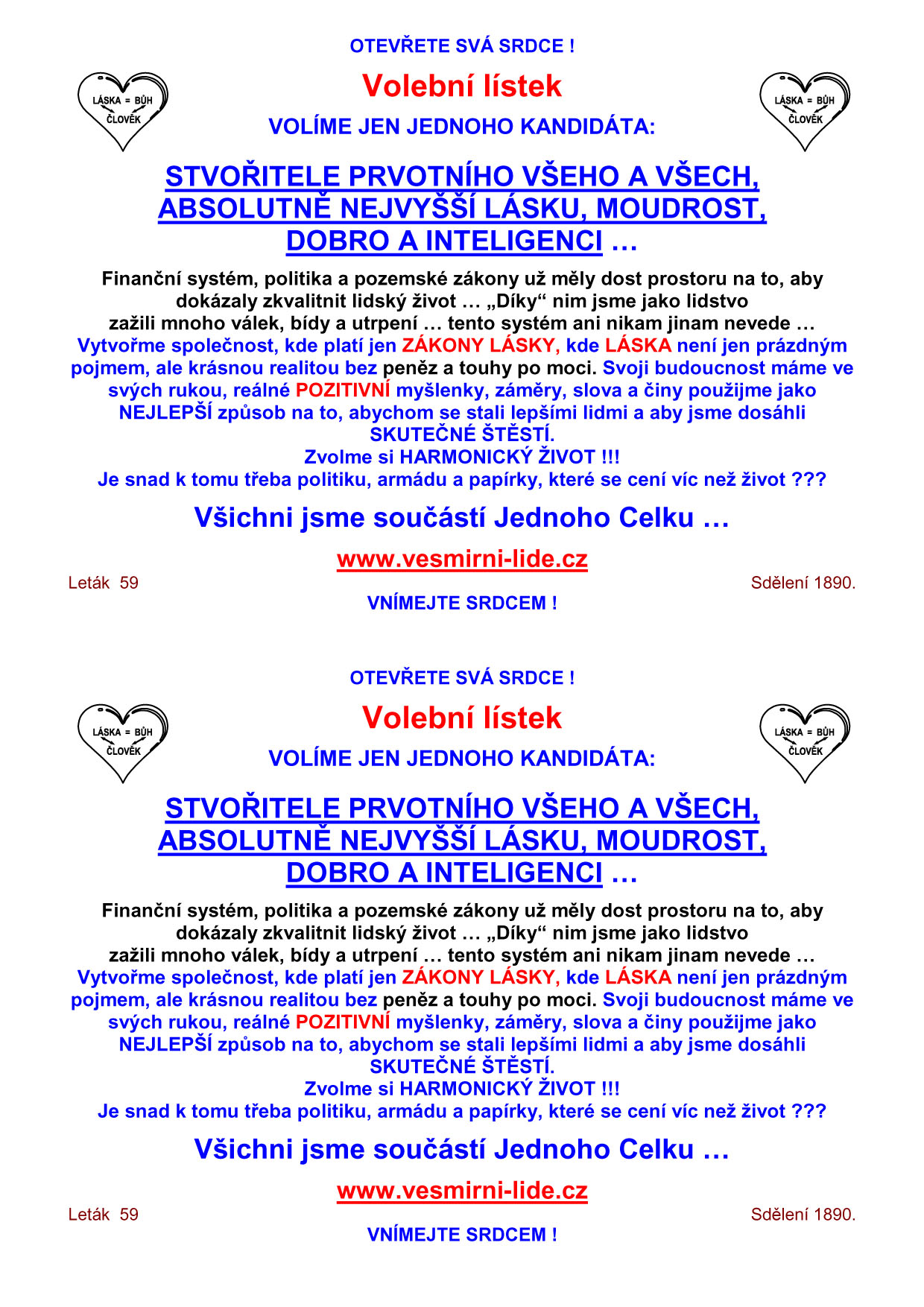 OTEVŘETE SVÁ SRDCE !

LÁSKA = BŮH
ČLOVĚK

Volební lístek

LÁSKA = BŮH
ČLOVĚK

VOLÍME JEN JEDNOHO KANDIDÁTA:

STVOŘITELE PRVOTNÍHO VŠEHO A VŠECH, ABSOLUTNĚ NEJVYŠŠÍ LÁSKU, MOUDROST, DOBRO A INTELIGENCI …

Finanční systém, politika a pozemské zákony už měly dost prostoru na to, aby dokázaly zkvalitnit lidský život … „Díky“ nim jsme jako lidstvo zažili mnoho válek, bídy a utrpení … tento systém ani nikam jinam nevede … Vytvořme společnost, kde platí jen ZÁKONY LÁSKY, kde LÁSKA není jen prázdným pojmem, ale krásnou realitou bez peněz a touhy po moci. Svoji budoucnost máme ve svých rukou, reálné POZITIVNÍ myšlenky, záměry, slova a činy použijme jako NEJLEPŠÍ způsob na to, abychom se stali lepšími lidmi a aby jsme dosáhli SKUTEČNÉ ŠTĚSTÍ.
Zvolme si HARMONICKÝ ŽIVOT !!!
Je snad k tomu třeba politiku, armádu a papírky, které se cení víc než život ???

Všichni jsme součástí Jednoho Celku …

www.vesmirni-lide.cz

Leták 59

Sdělení 1890.

VNÍMEJTE SRDCEM !

OTEVŘETE SVÁ SRDCE !

LÁSKA = BŮH
ČLOVĚK

Volební lístek

LÁSKA = BŮH
ČLOVĚK

VOLÍME JEN JEDNOHO KANDIDÁTA:

STVOŘITELE PRVOTNÍHO VŠEHO A VŠECH, ABSOLUTNĚ NEJVYŠŠÍ LÁSKU, MOUDROST, DOBRO A INTELIGENCI …

Finanční systém, politika a pozemské zákony už měly dost prostoru na to, aby dokázaly zkvalitnit lidský život … „Díky“ nim jsme jako lidstvo zažili mnoho válek, bídy a utrpení … tento systém ani nikam jinam nevede … Vytvořme společnost, kde platí jen ZÁKONY LÁSKY, kde LÁSKA není jen prázdným pojmem, ale krásnou realitou bez peněz a touhy po moci. Svoji budoucnost máme ve svých rukou, reálné POZITIVNÍ myšlenky, záměry, slova a činy použijme jako NEJLEPŠÍ způsob na to, abychom se stali lepšími lidmi a aby jsme dosáhli SKUTEČNÉ ŠTĚSTÍ.
Zvolme si HARMONICKÝ ŽIVOT !!!
Je snad k tomu třeba politiku, armádu a papírky, které se cení víc než život ???

Všichni jsme součástí Jednoho Celku …

www.vesmirni-lide.cz

Leták 59

Sdělení 1890.

VNÍMEJTE SRDCEM !